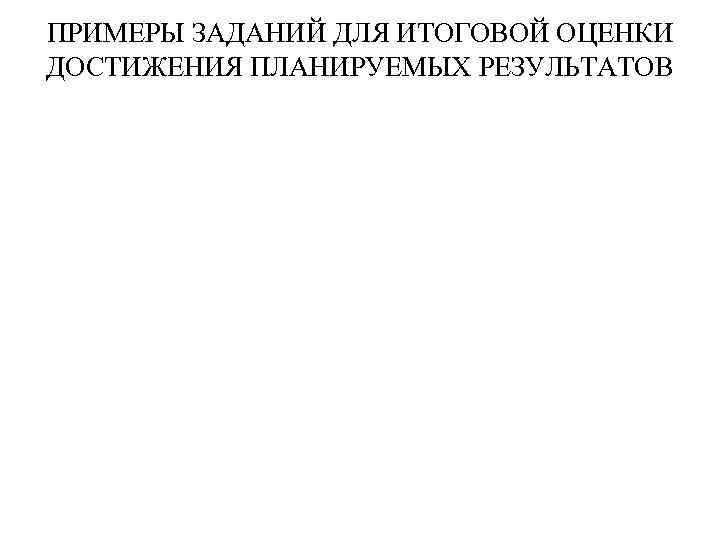 ПРИМЕРЫ ЗАДАНИЙ ДЛЯ ИТОГОВОЙ ОЦЕНКИ ДОСТИЖЕНИЯ ПЛАНИРУЕМЫХ РЕЗУЛЬТАТОВ